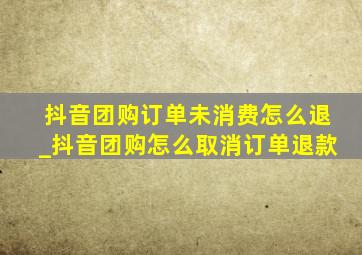 抖音团购订单未消费怎么退_抖音团购怎么取消订单退款